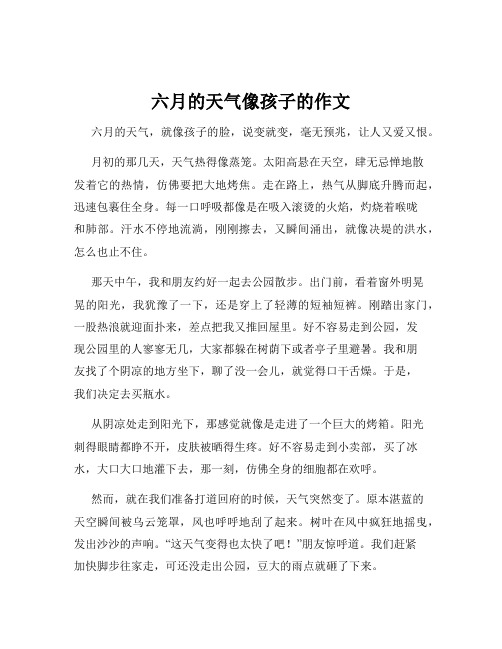 六月的天气像孩子的作文

六月的天气，就像孩子的脸，说变就变，毫无预兆，让人又爱又恨。

月初的那几天，天气热得像蒸笼。太阳高悬在天空，肆无忌惮地散发着它的热情，仿佛要把大地烤焦。走在路上，热气从脚底升腾而起，迅速包裹住全身。每一口呼吸都像是在吸入滚烫的火焰，灼烧着喉咙和肺部。汗水不停地流淌，刚刚擦去，又瞬间涌出，就像决堤的洪水，怎么也止不住。

那天中午，我和朋友约好一起去公园散步。出门前，看着窗外明晃晃的阳光，我犹豫了一下，还是穿上了轻薄的短袖短裤。刚踏出家门，一股热浪就迎面扑来，差点把我又推回屋里。好不容易走到公园，发现公园里的人寥寥无几，大家都躲在树荫下或者亭子里避暑。我和朋友找了个阴凉的地方坐下，聊了没一会儿，就觉得口干舌燥。于是，我们决定去买瓶水。

从阴凉处走到阳光下，那感觉就像是走进了一个巨大的烤箱。阳光刺得眼睛都睁不开，皮肤被晒得生疼。好不容易走到小卖部，买了冰水，大口大口地灌下去，那一刻，仿佛全身的细胞都在欢呼。

然而，就在我们准备打道回府的时候，天气突然变了。原本湛蓝的天空瞬间被乌云笼罩，风也呼呼地刮了起来。树叶在风中疯狂地摇曳，发出沙沙的声响。“这天气变得也太快了吧！”朋友惊呼道。我们赶紧加快脚步往家走，可还没走出公园，豆大的雨点就砸了下来。